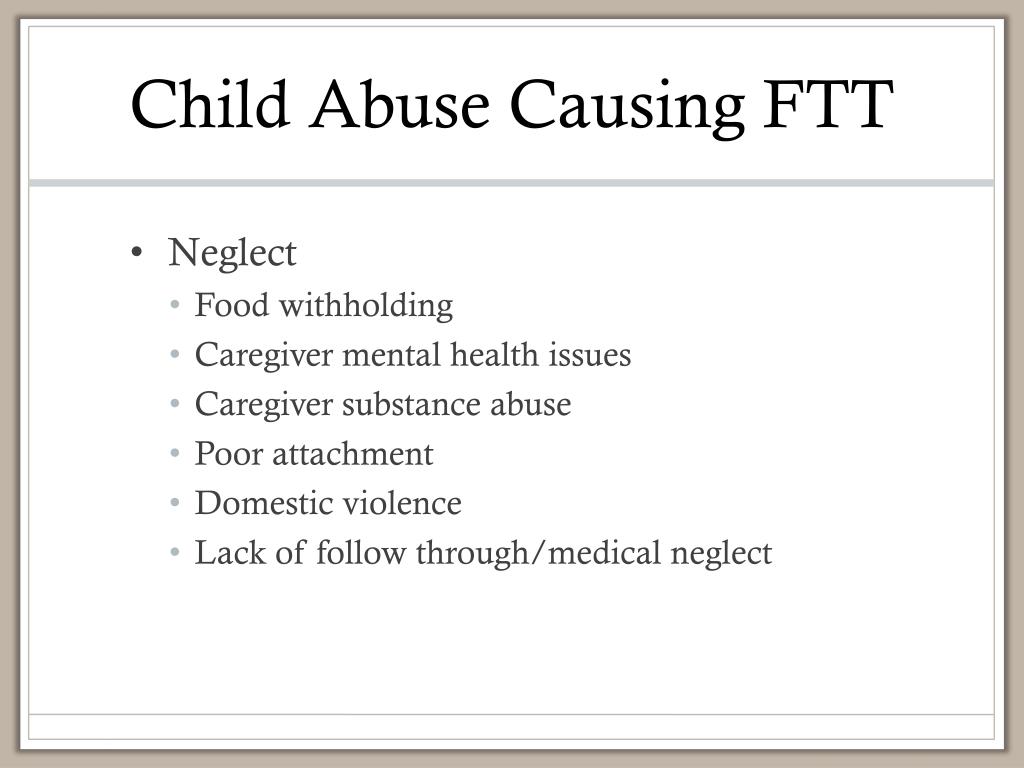 Child Abuse Causing FTT

• Neglect
  • Food withholding
  • Caregiver mental health issues
  • Caregiver substance abuse
  • Poor attachment
  • Domestic violence
  • Lack of follow through/medical neglect